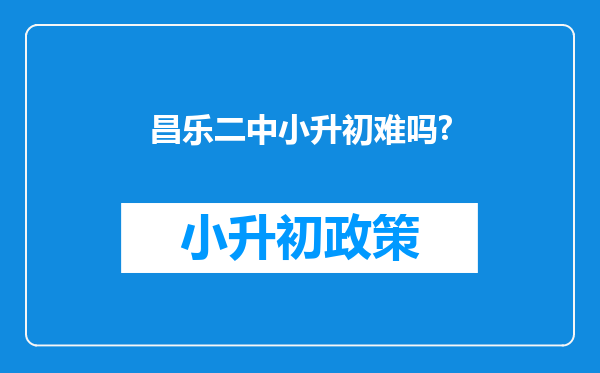 昌乐二中小升初难吗?

小升初政策